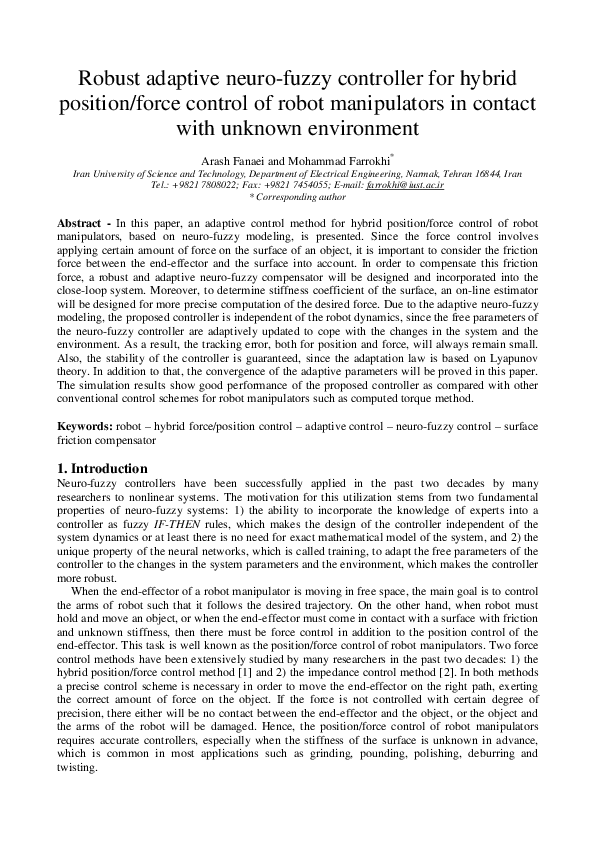 Robust adaptive neuro-fuzzy controller for hybrid position/force control of robot manipulators in contact with unknown environment

Arash Fanaei and Mohammad Farrokhi*
Iran University of Science and Technology, Department of Electrical Engineering, Narmak, Tehran 16844, Iran
Tel.: +9821 7808022; Fax: +9821 7454055; E-mail: farrokhi@iust.ac.ir
* Corresponding author

Abstract - In this paper, an adaptive control method for hybrid position/force control of robot manipulators, based on neuro-fuzzy modeling, is presented. Since the force control involves applying certain amount of force on the surface of an object, it is important to consider the friction force between the end-effector and the surface into account. In order to compensate this friction force, a robust and adaptive neuro-fuzzy compensator will be designed and incorporated into the close-loop system. Moreover, to determine stiffness coefficient of the surface, an on-line estimator will be designed for more precise computation of the desired force. Due to the adaptive neuro-fuzzy modeling, the proposed controller is independent of the robot dynamics, since the free parameters of the neuro-fuzzy controller are adaptively updated to cope with the changes in the system and the environment. As a result, the tracking error, both for position and force, will always remain small. Also, the stability of the controller is guaranteed, since the adaptation law is based on Lyapunov theory. In addition to that, the convergence of the adaptive parameters will be proved in this paper. The simulation results show good performance of the proposed controller as compared with other conventional control schemes for robot manipulators such as computed torque method.

Keywords: robot – hybrid force/position control – adaptive control – neuro-fuzzy control – surface friction compensator

1. Introduction
Neuro-fuzzy controllers have been successfully applied in the past two decades by many researchers to nonlinear systems. The motivation for this utilization stems from two fundamental properties of neuro-fuzzy systems: 1) the ability to incorporate the knowledge of experts into a controller as fuzzy IF-THEN rules, which makes the design of the controller independent of the system dynamics or at least there is no need for exact mathematical model of the system, and 2) the unique property of the neural networks, which is called training, to adapt the free parameters of the controller to the changes in the system parameters and the environment, which makes the controller more robust.

When the end-effector of a robot manipulator is moving in free space, the main goal is to control the arms of robot such that it follows the desired trajectory. On the other hand, when robot must hold and move an object, or when the end-effector must come in contact with a surface with friction and unknown stiffness, then there must be force control in addition to the position control of the end-effector. This task is well known as the position/force control of robot manipulators. Two force control methods have been extensively studied by many researchers in the past two decades: 1) the hybrid position/force control method [1] and 2) the impedance control method [2]. In both methods a precise control scheme is necessary in order to move the end-effector on the right path, exerting the correct amount of force on the object. If the force is not controlled with certain degree of precision, there either will be no contact between the end-effector and the object, or the object and the arms of the robot will be damaged. Hence, the position/force control of robot manipulators requires accurate controllers, especially when the stiffness of the surface is unknown in advance, which is common in most applications such as grinding, pounding, polishing, deburring and twisting.